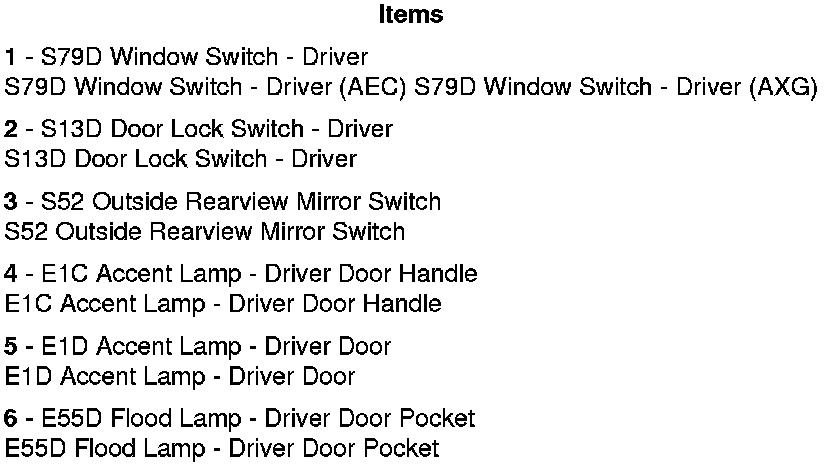 Items

1 - S79D Window Switch - Driver
S79D Window Switch - Driver (AEC) S79D Window Switch - Driver (AXG)

2 - S13D Door Lock Switch - Driver
S13D Door Lock Switch - Driver

3 - S52 Outside Rearview Mirror Switch
S52 Outside Rearview Mirror Switch

4 - E1C Accent Lamp - Driver Door Handle
E1C Accent Lamp - Driver Door Handle

5 - E1D Accent Lamp - Driver Door
E1D Accent Lamp - Driver Door

6 - E55D Flood Lamp - Driver Door Pocket
E55D Flood Lamp - Driver Door Pocket